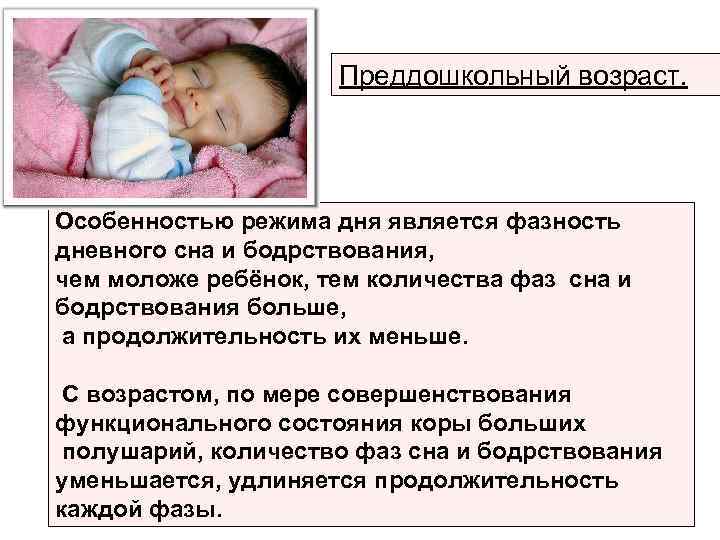 Преддошкольный возраст.

Особенностью режима дня является фазность дневного сна и бодрствования,
чем моложе ребёнок, тем количества фаз сна и бодрствования больше,
а продолжительность их меньше.

С возрастом, по мере совершенствования функционального состояния коры больших полушарий, количество фаз сна и бодрствования уменьшается, удлиняется продолжительность каждой фазы.